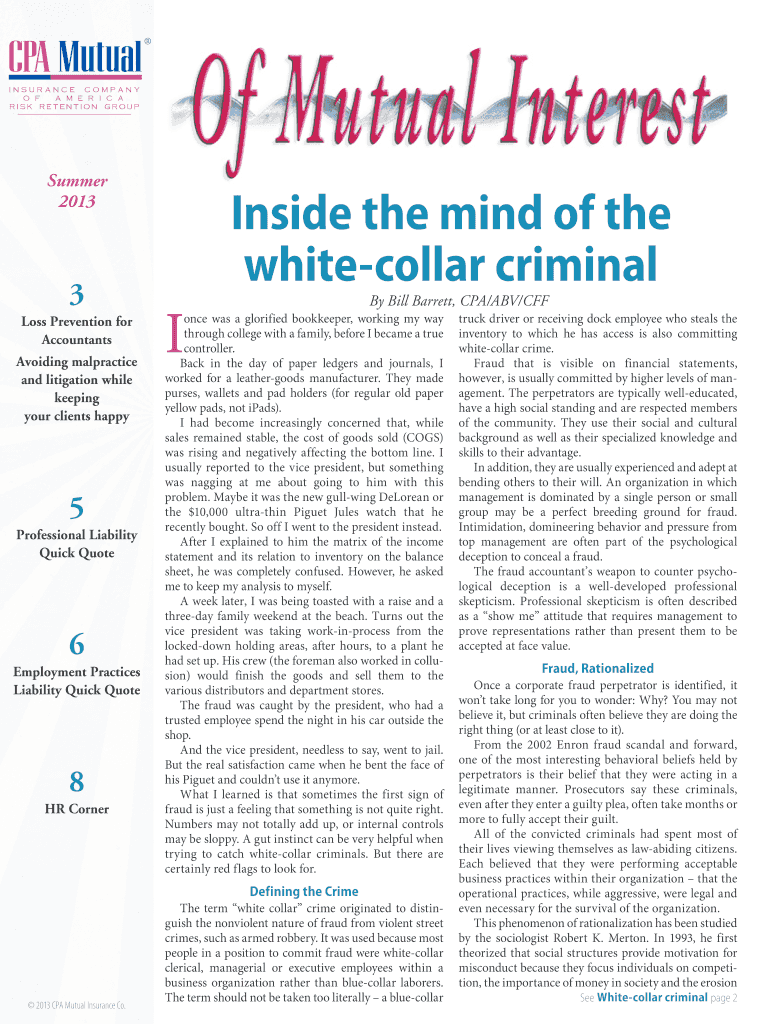 CPA Mutual®
INSURANCE COMPANY OF AMERICA RISK RETENTION GROUP

Of Mutual Interest

Summer 2013

3
Loss Prevention for Accountants
Avoiding malpractice and litigation while keeping your clients happy

5
Professional Liability Quick Quote

6
Employment Practices Liability Quick Quote

8
HR Corner

© 2013 CPA Mutual Insurance Co.

Inside the mind of the white-collar criminal

By Bill Barrett, CPA/ABV/CFF

I once was a glorified bookkeeper, working my way through college with a family, before I became a true controller.

Back in the day of paper ledgers and journals, I worked for a leather-goods manufacturer. They made purses, wallets and pad holders (for regular old paper yellow pads, not iPads).

I had become increasingly concerned that, while sales remained stable, the cost of goods sold (COGS) was rising and negatively affecting the bottom line. I usually reported to the vice president, but something was nagging at me about going to him with this problem. Maybe it was the new gull-wing DeLorean or the $10,000 ultra-thin Piguet Jules watch that he recently bought. So off I went to the president instead.

After I explained to him the matrix of the income statement and its relation to inventory on the balance sheet, he was completely confused. However, he asked me to keep my analysis to myself.

A week later, I was being toasted with a raise and a three-day family weekend at the beach. Turns out the vice president was taking work-in-process from the locked-down holding areas, after hours, to a plant he had set up. His crew (the foreman also worked in collusion) would finish the goods and sell them to the various distributors and department stores.

The fraud was caught by the president, who had a trusted employee spend the night in his car outside the shop.

And the vice president, needless to say, went to jail. But the real satisfaction came when he bent the face of his Piguet and couldn't use it anymore.

What I learned is that sometimes the first sign of fraud is just a feeling that something is not quite right. Numbers may not totally add up, or internal controls may be sloppy. A gut instinct can be very helpful when trying to catch white-collar criminals. But there are certainly red flags to look for.

Defining the Crime

The term "white collar" crime originated to distinguish the nonviolent nature of fraud from violent street crimes, such as armed robbery. It was used because most people in a position to commit fraud were white-collar clerical, managerial or executive employees within a business organization rather than blue-collar laborers. The term should not be taken too literally – a blue-collar truck driver or receiving dock employee who steals the inventory to which he has access is also committing white-collar crime.

Fraud that is visible on financial statements, however, is usually committed by higher levels of management. The perpetrators are typically well-educated, have a high social standing and are respected members of the community. They use their social and cultural background as well as their specialized knowledge and skills to their advantage.

In addition, they are usually experienced and adept at bending others to their will. An organization in which management is dominated by a single person or small group may be a perfect breeding ground for fraud. Intimidation, domineering behavior and pressure from top management are often part of the psychological deception to conceal a fraud.

The fraud accountant's weapon to counter psychological deception is a well-developed professional skepticism. Professional skepticism is often described as a "show me" attitude that requires management to prove representations rather than present them to be accepted at face value.

Fraud, Rationalized

Once a corporate fraud perpetrator is identified, it won't take long for you to wonder: Why? You may not believe it, but criminals often believe they are doing the right thing (or at least close to it).

From the 2002 Enron fraud scandal and forward, one of the most interesting behavioral beliefs held by perpetrators is their belief that they were acting in a legitimate manner. Prosecutors say these criminals, even after they enter a guilty plea, often take months or more to fully accept their guilt.

All of the convicted criminals had spent most of their lives viewing themselves as law-abiding citizens. Each believed that they were performing acceptable business practices within their organization – that the operational practices, while aggressive, were legal and even necessary for the survival of the organization.

This phenomenon of rationalization has been studied by the sociologist Robert K. Merton. In 1993, he first theorized that social structures provide motivation for misconduct because they focus individuals on competition, the importance of money in society and the erosion

See White-collar criminal page 2